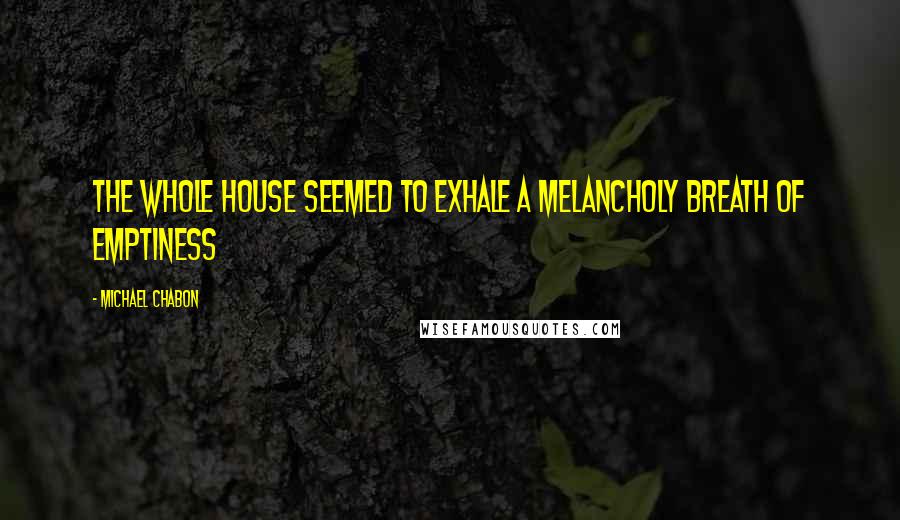 THE WHOLE HOUSE SEEMED TO EXHALE A MELANCHOLY BREATH OF EMPTINESS

- MICHAEL CHABON

WISEFAMOUSQUOTES.COM